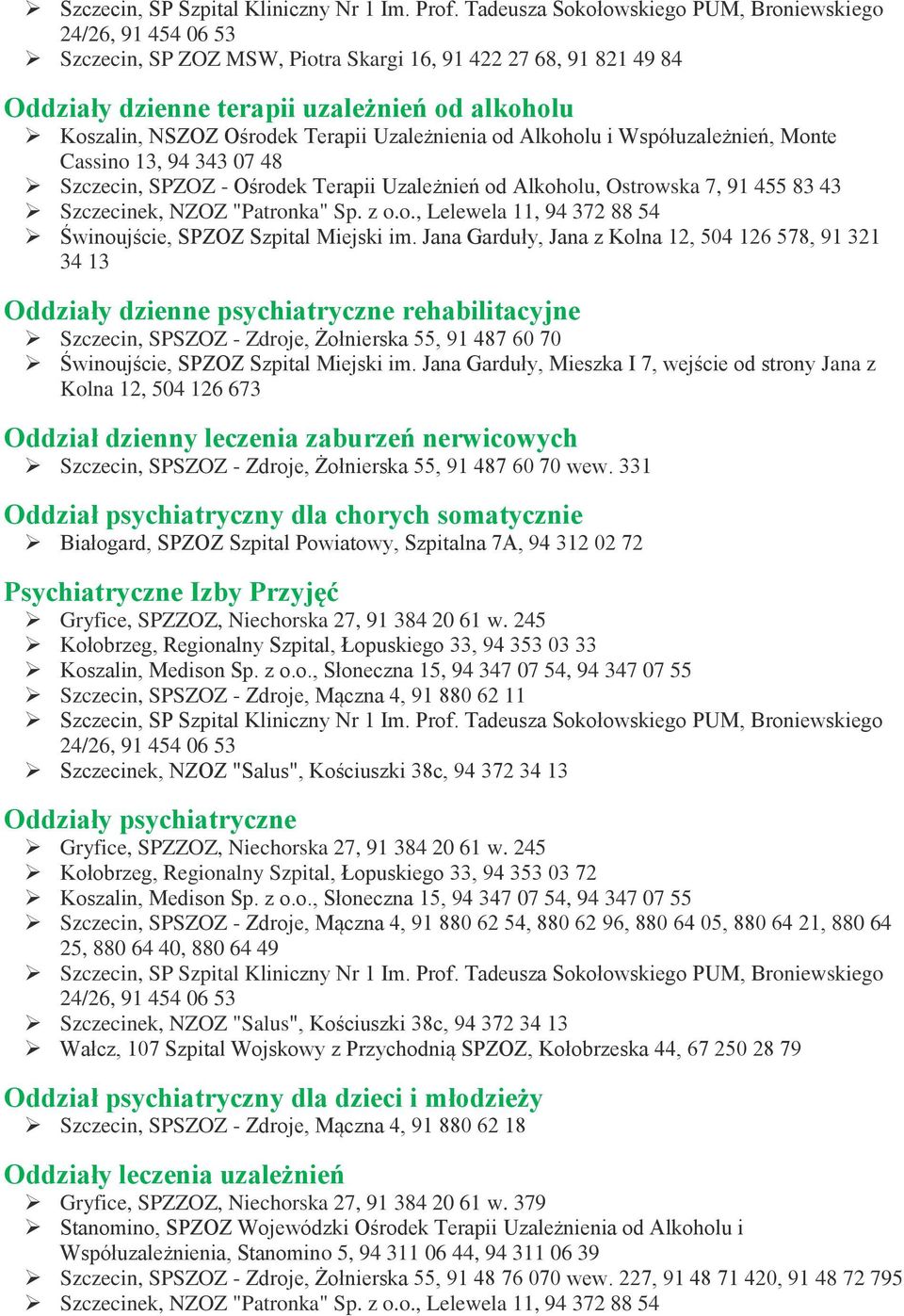 ➢ Szczecin, SP Szpital Kliniczny Nr 1 Im. Prof. Tadeusza Sokołowskiego PUM, Broniewskiego 24/26, 91 454 06 53
➢ Szczecin, SP ZOZ MSW, Piotra Skargi 16, 91 422 27 68, 91 821 49 84

Oddziały dzienne terapii uzależnień od alkoholu
➢ Koszalin, NSZOZ Ośrodek Terapii Uzależnienia od Alkoholu i Współuzależnień, Monte Cassino 13, 94 343 07 48
➢ Szczecin, SPZOZ - Ośrodek Terapii Uzależnień od Alkoholu, Ostrowska 7, 91 455 83 43
➢ Szczecinek, NZOZ "Patronka" Sp. z o.o., Lelewela 11, 94 372 88 54
➢ Świnoujście, SPZOZ Szpital Miejski im. Jana Garduły, Jana z Kolna 12, 504 126 578, 91 321 34 13

Oddziały dzienne psychiatryczne rehabilitacyjne
➢ Szczecin, SPSZOZ - Zdroje, Żołnierska 55, 91 487 60 70
➢ Świnoujście, SPZOZ Szpital Miejski im. Jana Garduły, Mieszka I 7, wejście od strony Jana z Kolna 12, 504 126 673

Oddział dzienny leczenia zaburzeń nerwicowych
➢ Szczecin, SPSZOZ - Zdroje, Żołnierska 55, 91 487 60 70 wew. 331

Oddział psychiatryczny dla chorych somatycznie
➢ Białogard, SPZOZ Szpital Powiatowy, Szpitalna 7A, 94 312 02 72

Psychiatryczne Izby Przyjęć
➢ Gryfice, SPZZOZ, Niechorska 27, 91 384 20 61 w. 245
➢ Kołobrzeg, Regionalny Szpital, Łopuskiego 33, 94 353 03 33
➢ Koszalin, Medison Sp. z o.o., Słoneczna 15, 94 347 07 54, 94 347 07 55
➢ Szczecin, SPSZOZ - Zdroje, Mączna 4, 91 880 62 11
➢ Szczecin, SP Szpital Kliniczny Nr 1 Im. Prof. Tadeusza Sokołowskiego PUM, Broniewskiego 24/26, 91 454 06 53
➢ Szczecinek, NZOZ "Salus", Kościuszki 38c, 94 372 34 13

Oddziały psychiatryczne
➢ Gryfice, SPZZOZ, Niechorska 27, 91 384 20 61 w. 245
➢ Kołobrzeg, Regionalny Szpital, Łopuskiego 33, 94 353 03 72
➢ Koszalin, Medison Sp. z o.o., Słoneczna 15, 94 347 07 54, 94 347 07 55
➢ Szczecin, SPSZOZ - Zdroje, Mączna 4, 91 880 62 54, 880 62 96, 880 64 05, 880 64 21, 880 64 25, 880 64 40, 880 64 49
➢ Szczecin, SP Szpital Kliniczny Nr 1 Im. Prof. Tadeusza Sokołowskiego PUM, Broniewskiego 24/26, 91 454 06 53
➢ Szczecinek, NZOZ "Salus", Kościuszki 38c, 94 372 34 13
➢ Wałcz, 107 Szpital Wojskowy z Przychodnią SPZOZ, Kołobrzeska 44, 67 250 28 79

Oddział psychiatryczny dla dzieci i młodzieży
➢ Szczecin, SPSZOZ - Zdroje, Mączna 4, 91 880 62 18

Oddziały leczenia uzależnień
➢ Gryfice, SPZZOZ, Niechorska 27, 91 384 20 61 w. 379
➢ Stanomino, SPZOZ Wojewódzki Ośrodek Terapii Uzależnienia od Alkoholu i Współuzależnienia, Stanomino 5, 94 311 06 44, 94 311 06 39
➢ Szczecin, SPSZOZ - Zdroje, Żołnierska 55, 91 48 76 070 wew. 227, 91 48 71 420, 91 48 72 795
➢ Szczecinek, NZOZ "Patronka" Sp. z o.o., Lelewela 11, 94 372 88 54